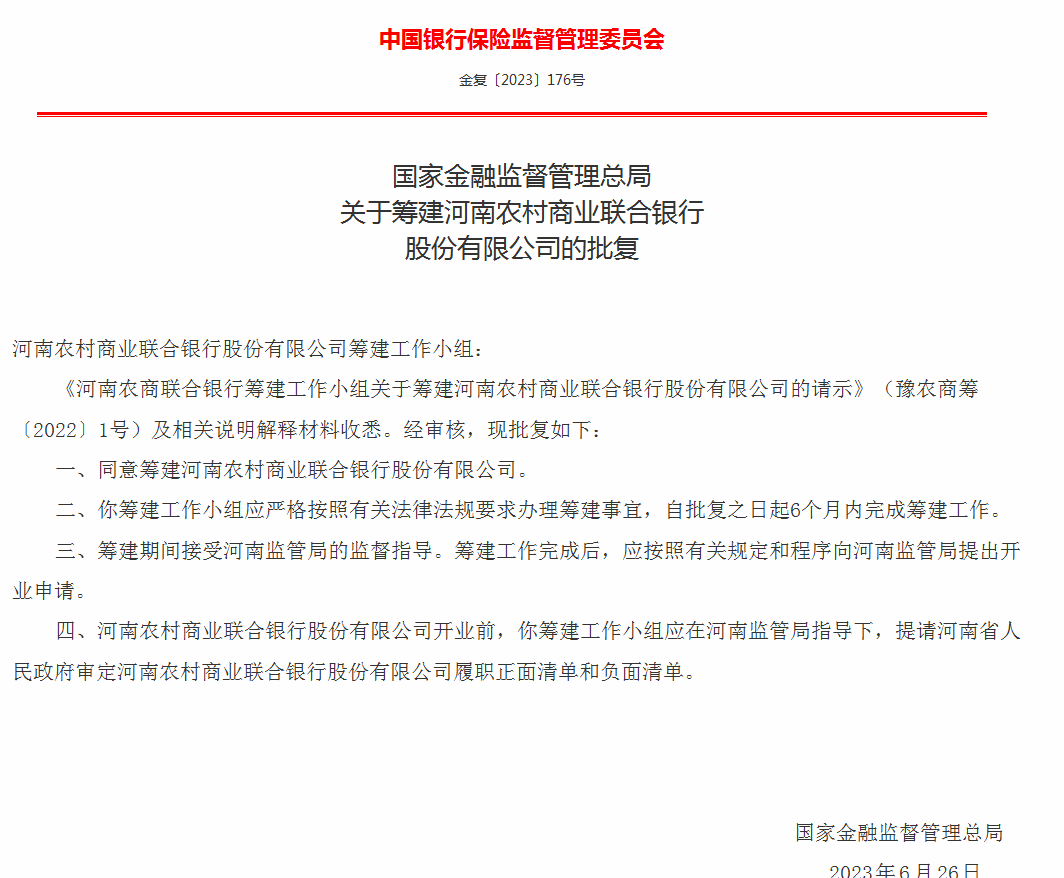 中国银行保险监督管理委员会

金复〔2023〕176号

国家金融监督管理总局
关于筹建河南农村商业联合银行
股份有限公司的批复

河南农村商业联合银行股份有限公司筹建工作小组：

《河南农商联合银行筹建工作小组关于筹建河南农村商业联合银行股份有限公司的请示》（豫农商筹〔2022〕1号）及相关说明解释材料收悉。经审核，现批复如下：

一、同意筹建河南农村商业联合银行股份有限公司。

二、你筹建工作小组应严格按照有关法律法规要求办理筹建事宜，自批复之日起6个月内完成筹建工作。

三、筹建期间接受河南监管局的监督指导。筹建工作完成后，应按照有关规定和程序向河南监管局提出开业申请。

四、河南农村商业联合银行股份有限公司开业前，你筹建工作小组应在河南监管局指导下，提请河南省人民政府审定河南农村商业联合银行股份有限公司履职正面清单和负面清单。

国家金融监督管理总局

2023年6月26日